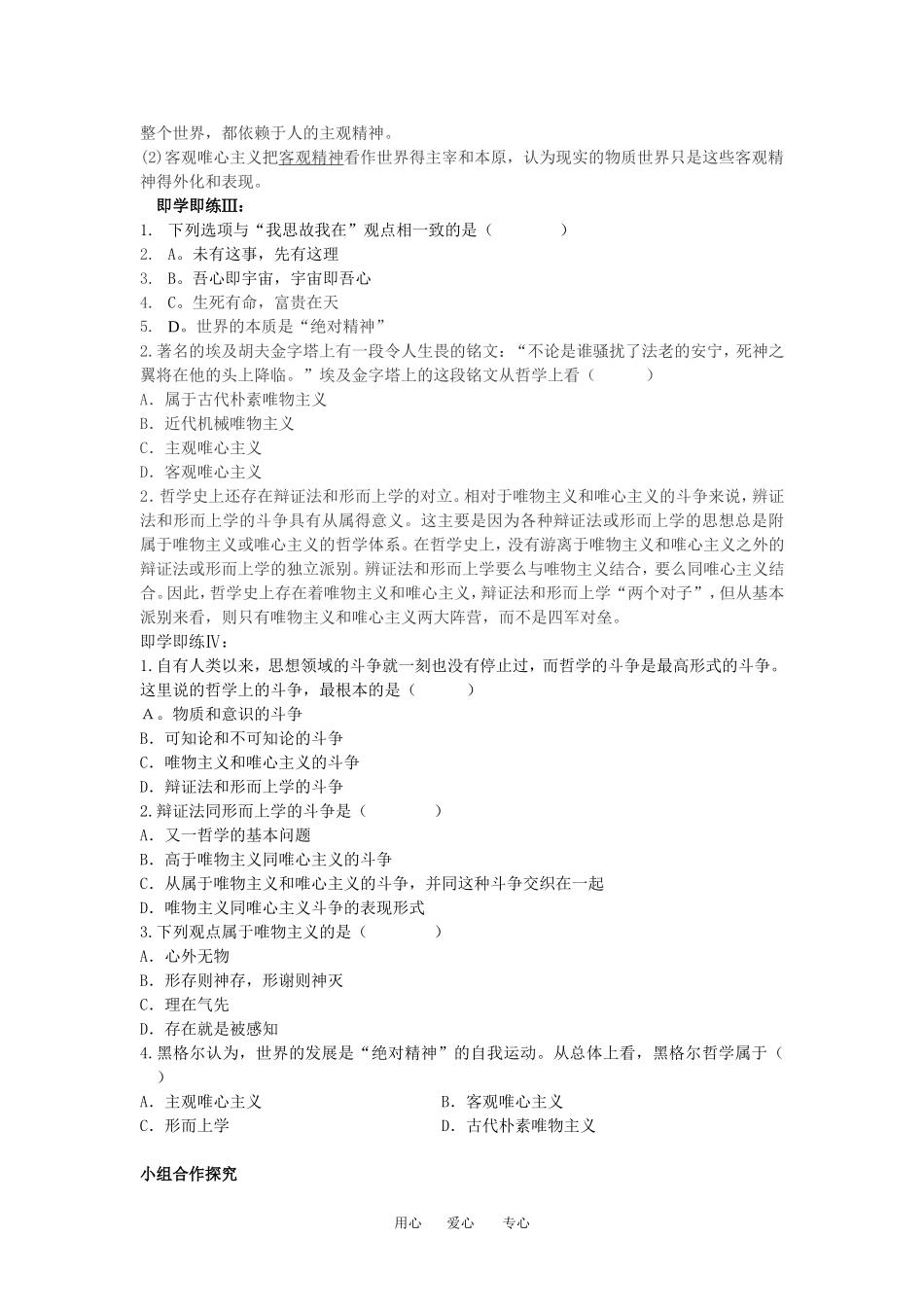 整个世界，都依赖于人的主观精神。
(2)客观唯心主义把客观精神看作世界得主宰和本原，认为现实的物质世界只是这些客观精神得外化和表现。

即学即练Ⅲ：
1. 下列选项与“我思故我在”观点相一致的是（　　　）
2. A。未有这事，先有这理
3. B。吾心即宇宙，宇宙即吾心
4. C。生死有命，富贵在天
5. D。世界的本质是“绝对精神”
2.著名的埃及胡夫金字塔上有一段令人生畏的铭文：“不论是谁骚扰了法老的安宁，死神之翼将在他的头上降临。”埃及金字塔上的这段铭文从哲学上看（　　　）
A. 属于古代朴素唯物主义
B. 近代机械唯物主义
C. 主观唯心主义
D. 客观唯心主义
2．哲学史上还存在辩证法和形而上学的对立。相对于唯物主义和唯心主义的斗争来说，辩证法和形而上学的斗争具有从属得意义。这主要是因为各种辩证法或形而上学的思想总是附属于唯物主义或唯心主义的哲学体系。在哲学史上，没有游离于唯物主义和唯心主义之外的辩证法或形而上学的独立派别。辨证法和形而上学要么与唯物主义结合，要么同唯心主义结合。因此，哲学史上存在着唯物主义和唯心主义，辩证法和形而上学“两个对子”，但从基本派别来看，则只有唯物主义和唯心主义两大阵营，而不是四军对垒。

即学即练Ⅳ：
1.自有人类以来，思想领域的斗争就一刻也没有停止过，而哲学的斗争是最高形式的斗争。这里说的哲学上的斗争，最根本的是（　　　）
A。物质和意识的斗争
B. 可知论和不可知论的斗争
C. 唯物主义和唯心主义的斗争
D. 辩证法和形而上学的斗争
2.辩证法同形而上学的斗争是（　　　）
A. 又一哲学的基本问题
B. 高于唯物主义同唯心主义的斗争
C. 从属于唯物主义和唯心主义的斗争，并同这种斗争交织在一起
D. 唯物主义同唯心主义斗争的表现形式
3.下列观点属于唯物主义的是（　　　）
A. 心外无物
B. 形存则神存，形谢则神灭
C. 理在气先
D. 存在就是被感知
4.黑格尔认为，世界的发展是“绝对精神”的自我运动。从总体上看，黑格尔哲学属于（　）
A. 主观唯心主义　　　B. 客观唯心主义
C. 形而上学　　　D. 古代朴素唯物主义

小组合作探究

用心　　爱心　　专心